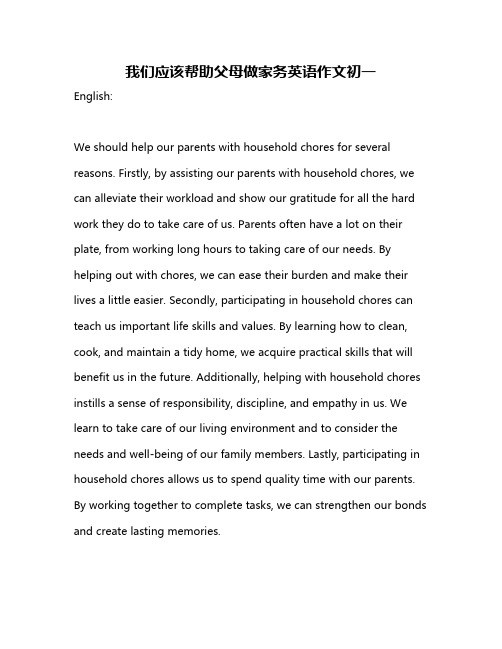 我们应该帮助父母做家务英语作文初一

English:

We should help our parents with household chores for several reasons. Firstly, by assisting our parents with household chores, we can alleviate their workload and show our gratitude for all the hard work they do to take care of us. Parents often have a lot on their plate, from working long hours to taking care of our needs. By helping out with chores, we can ease their burden and make their lives a little easier. Secondly, participating in household chores can teach us important life skills and values. By learning how to clean, cook, and maintain a tidy home, we acquire practical skills that will benefit us in the future. Additionally, helping with household chores instills a sense of responsibility, discipline, and empathy in us. We learn to take care of our living environment and to consider the needs and well-being of our family members. Lastly, participating in household chores allows us to spend quality time with our parents. By working together to complete tasks, we can strengthen our bonds and create lasting memories.